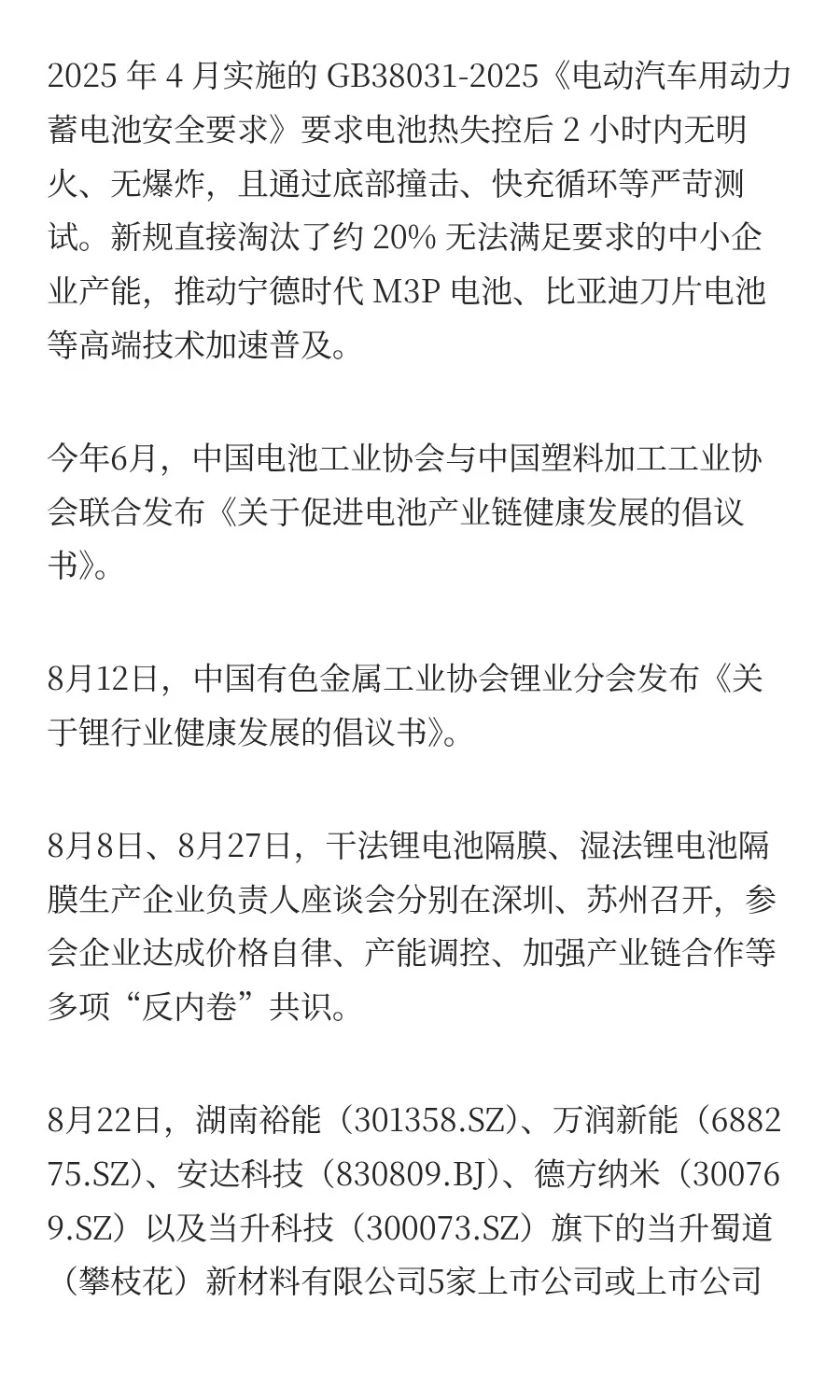 2025 年 4 月实施的 GB38031-2025《电动汽车用动力蓄电池安全要求》要求电池热失控后 2 小时内无明火、无爆炸，且通过底部撞击、快充循环等严苛测试。新规直接淘汰了约 20% 无法满足要求的中小企业产能，推动宁德时代 M3P 电池、比亚迪刀片电池等高端技术加速普及。

今年6月，中国电池工业协会与中国塑料加工工业协会联合发布《关于促进电池产业链健康发展的倡议书》。

8月12日，中国有色金属工业协会锂业分会发布《关于锂行业健康发展的倡议书》。

8月8日、8月27日，干法锂电池隔膜、湿法锂电池隔膜生产企业负责人座谈会分别在深圳、苏州召开，参会企业达成价格自律、产能调控、加强产业链合作等多项“反内卷”共识。

8月22日，湖南裕能（301358.SZ）、万润新能（688275.SZ）、安达科技（830809.BJ）、德方纳米（300769.SZ）以及当升科技（300073.SZ）旗下的当升蜀道（攀枝花）新材料有限公司5家上市公司或上市公司